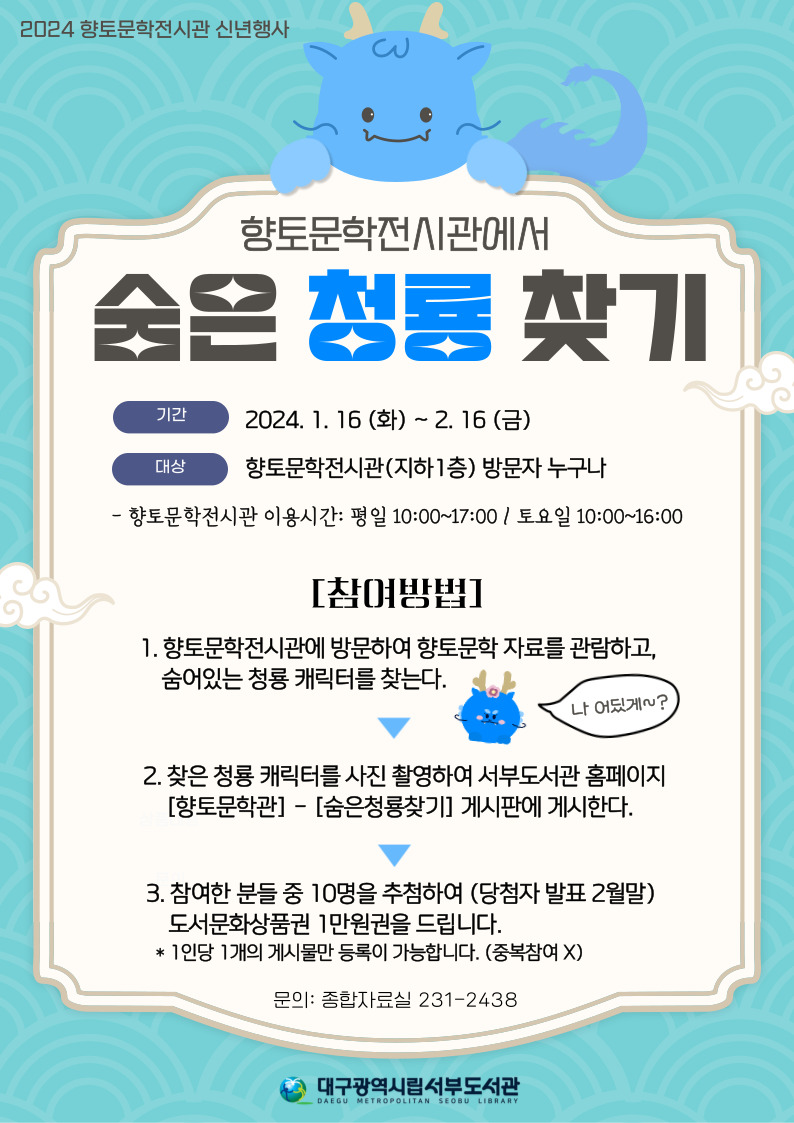 2024 향토문학전시관 신년행사

향토문학전시관에서

숨은 청룡 찾기

기간 2024. 1. 16 (화) ~ 2. 16 (금)

대상 향토문학전시관(지하1층) 방문자 누구나

- 향토문학전시관 이용시간: 평일 10:00~17:00 / 토요일 10:00~16:00

[참여방법]

1. 향토문학전시관에 방문하여 향토문학 자료를 관람하고, 숨어있는 청룡 캐릭터를 찾는다.

나 어딨게~?

2. 찾은 청룡 캐릭터를 사진 촬영하여 서부도서관 홈페이지 [향토문학관] - [숨은청룡찾기] 게시판에 게시한다.

3. 참여한 분들 중 10명을 추첨하여 (당첨자 발표 2월말) 도서문화상품권 1만원권을 드립니다.
* 1인당 1개의 게시물만 등록이 가능합니다. (중복참여 X)

문의: 종합자료실 231-2438

대구광역시립서부도서관
DAEGU METROPOLITAN SEOBU LIBRARY